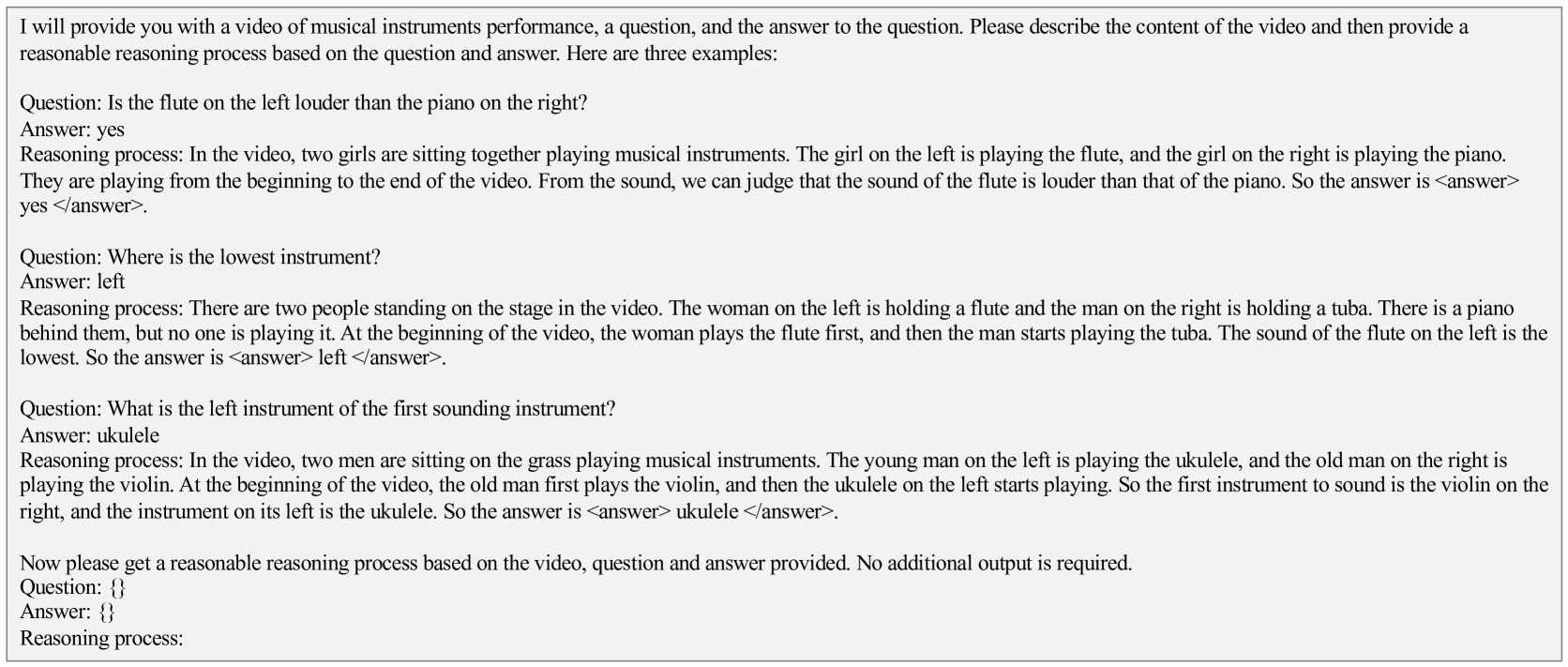 I will provide you with a video of musical instruments performance, a question, and the answer to the question. Please describe the content of the video and then provide a reasonable reasoning process based on the question and answer. Here are three examples:

Question: Is the flute on the left louder than the piano on the right?
Answer: yes
Reasoning process: In the video, two girls are sitting together playing musical instruments. The girl on the left is playing the flute, and the girl on the right is playing the piano. They are playing from the beginning to the end of the video. From the sound, we can judge that the sound of the flute is louder than that of the piano. So the answer is <answer> yes </answer>.

Question: Where is the lowest instrument?
Answer: left
Reasoning process: There are two people standing on the stage in the video. The woman on the left is holding a flute and the man on the right is holding a tuba. There is a piano behind them, but no one is playing it. At the beginning of the video, the woman plays the flute first, and then the man starts playing the tuba. The sound of the flute on the left is the lowest. So the answer is <answer> left </answer>.

Question: What is the left instrument of the first sounding instrument?
Answer: ukulele
Reasoning process: In the video, two men are sitting on the grass playing musical instruments. The young man on the left is playing the ukulele, and the old man on the right is playing the violin. At the beginning of the video, the old man first plays the violin, and then the ukulele on the left starts playing. So the first instrument to sound is the violin on the right, and the instrument on its left is the ukulele. So the answer is <answer> ukulele </answer>.

Now please get a reasonable reasoning process based on the video, question and answer provided. No additional output is required.
Question: {}
Answer: {}
Reasoning process: